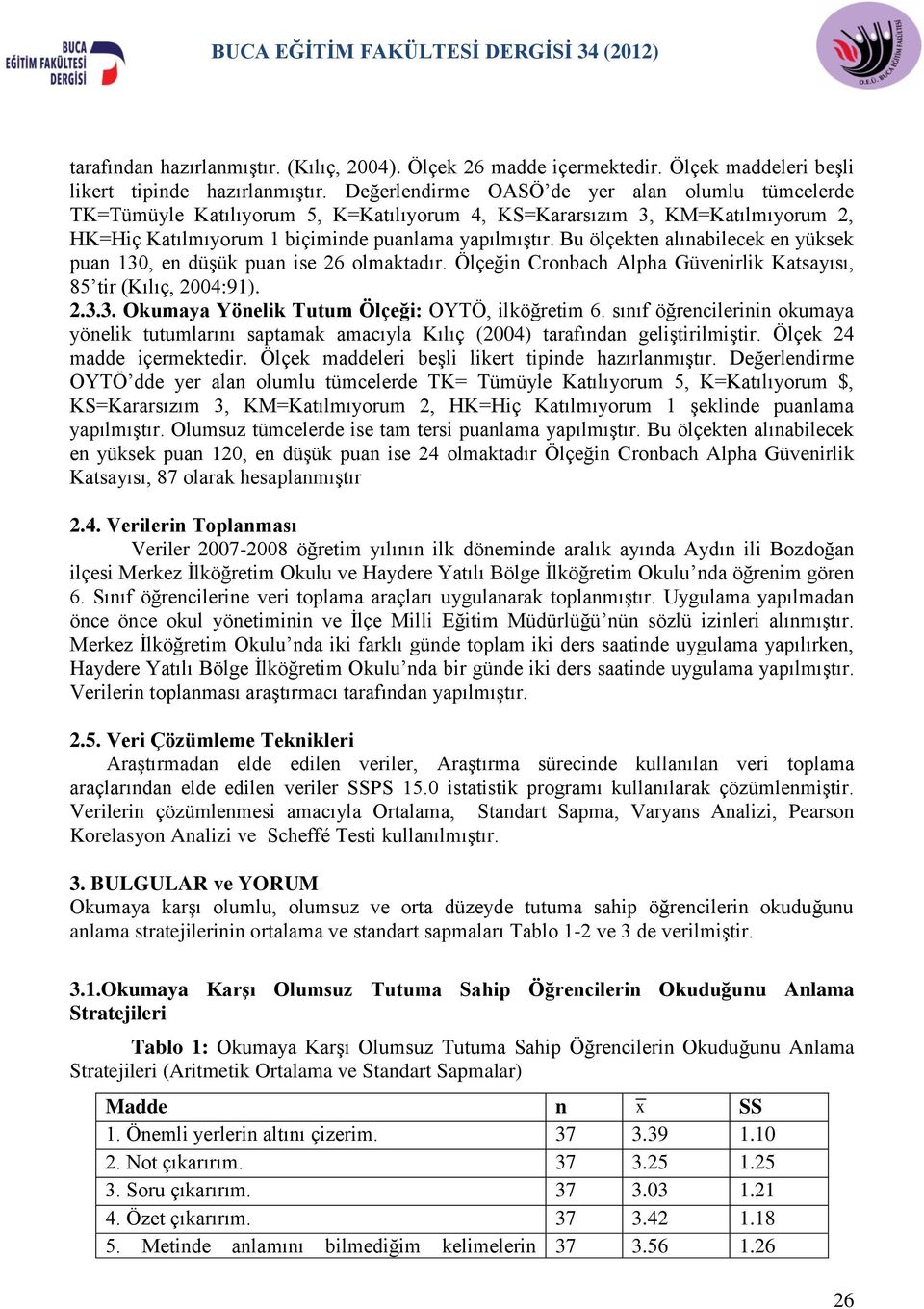 BUCA EĞİTİM FAKÜLTESİ DERGİSİ

BUCA EĞİTİM FAKÜLTESİ DERGİSİ 34 (2012)

D.E.Ü. BUCA EĞİTİM FAKÜLTESİ

tarafından hazırlanmıştır. (Kılıç, 2004). Ölçek 26 madde içermektedir. Ölçek maddeleri beşli likert tipinde hazırlanmıştır. Değerlendirme OASÖ'de yer alan olumlu tümcelerde TK=Tümüyle Katılıyorum 5, K=Katılıyorum 4, KS=Kararsızım 3, KM=Katılmıyorum 2, HK=Hiç Katılmıyorum 1 biçiminde puanlama yapılmıştır. Bu ölçekten alınabilecek en yüksek puan 130, en düşük puan ise 26 olmaktadır. Ölçeğin Cronbach Alpha Güvenirlik Katsayısı, 85'tir (Kılıç, 2004:91).

2.3.3. Okumaya Yönelik Tutum Ölçeği: OYTÖ, ilköğretim 6. sınıf öğrencilerinin okumaya yönelik tutumlarını saptamak amacıyla Kılıç (2004) tarafından geliştirilmiştir. Ölçek 24 madde içermektedir. Ölçek maddeleri beşli likert tipinde hazırlanmıştır. Değerlendirme OYTÖ'dde yer alan olumlu tümcelerde TK= Tümüyle Katılıyorum 5, K=Katılıyorum $, KS=Kararsızım 3, KM=Katılmıyorum 2, HK=Hiç Katılmıyorum 1 şeklinde puanlama yapılmıştır. Olumsuz tümcelerde ise tam tersi puanlama yapılmıştır. Bu ölçekten alınabilecek en yüksek puan 120, en düşük puan ise 24 olmaktadır Ölçeğin Cronbach Alpha Güvenirlik Katsayısı, 87 olarak hesaplanmıştır

2.4. Verilerin Toplanması

Veriler 2007-2008 öğretim yılının ilk döneminde aralık ayında Aydın ili Bozdoğan ilçesi Merkez İlköğretim Okulu ve Haydere Yatılı Bölge İlköğretim Okulu'nda öğrenim gören 6. Sınıf öğrencilerine veri toplama araçları uygulanarak toplanmıştır. Uygulama yapılmadan önce önce okul yönetiminin ve İlçe Milli Eğitim Müdürlüğü'nün sözlü izinleri alınmıştır. Merkez İlköğretim Okulu'nda iki farklı günde toplam iki ders saatinde uygulama yapılırken, Haydere Yatılı Bölge İlköğretim Okulu'nda bir günde iki ders saatinde uygulama yapılmıştır. Verilerin toplanması araştırmacı tarafından yapılmıştır.

2.5. Veri Çözümleme Teknikleri

Araştırmadan elde edilen veriler, Araştırma sürecinde kullanılan veri toplama araçlarından elde edilen veriler SSPS 15.0 istatistik programı kullanılarak çözümlenmiştir. Verilerin çözümlenmesi amacıyla Ortalama, Standart Sapma, Varyans Analizi, Pearson Korelasyon Analizi ve Scheffé Testi kullanılmıştır.

3. BULGULAR ve YORUM

Okumaya karşı olumlu, olumsuz ve orta düzeyde tutuma sahip öğrencilerin okuduğunu anlama stratejilerinin ortalama ve standart sapmaları Tablo 1-2 ve 3 de verilmiştir.

3.1.Okumaya Karşı Olumsuz Tutuma Sahip Öğrencilerin Okuduğunu Anlama Stratejileri

Tablo 1: Okumaya Karşı Olumsuz Tutuma Sahip Öğrencilerin Okuduğunu Anlama Stratejileri (Aritmetik Ortalama ve Standart Sapmalar)

| Madde | n | $\bar{x}$ | SS |
|---|---|---|---|
| 1. Önemli yerlerin altını çizerim. | 37 | 3.39 | 1.10 |
| 2. Not çıkarırım. | 37 | 3.25 | 1.25 |
| 3. Soru çıkarırım. | 37 | 3.03 | 1.21 |
| 4. Özet çıkarırım. | 37 | 3.42 | 1.18 |
| 5. Metinde anlamını bilmediğim kelimelerin | 37 | 3.56 | 1.26 |

26